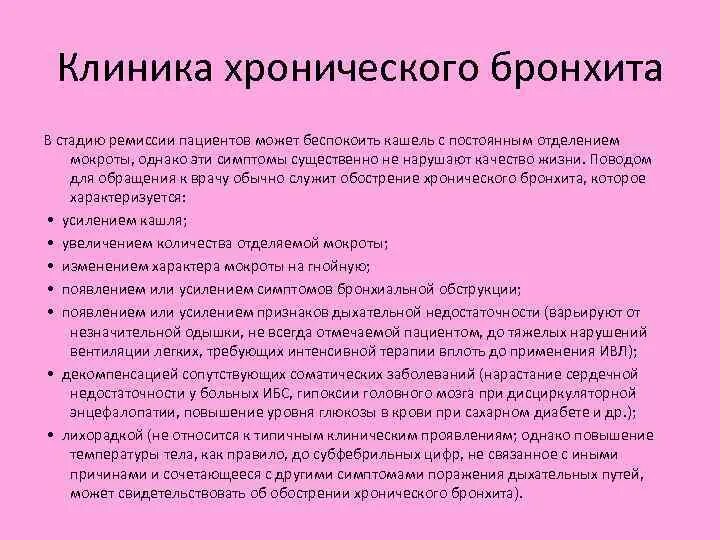 Клиника хронического бронхита

В стадию ремиссии пациентов может беспокоить кашель с постоянным отделением мокроты, однако эти симптомы существенно не нарушают качество жизни. Поводом для обращения к врачу обычно служит обострение хронического бронхита, которое характеризуется:

• усилением кашля;
• увеличением количества отделяемой мокроты;
• изменением характера мокроты на гнойную;
• появлением или усилением симптомов бронхиальной обструкции;
• появлением или усилением признаков дыхательной недостаточности (варьируют от незначительной одышки, не всегда отмечаемой пациентом, до тяжелых нарушений вентиляции легких, требующих интенсивной терапии вплоть до применения ИВЛ);
• декомпенсацией сопутствующих соматических заболеваний (нарастание сердечной недостаточности у больных ИБС, гипоксии головного мозга при дисциркуляторной энцефалопатии, повышение уровня глюкозы в крови при сахарном диабете и др.);
• лихорадкой (не относится к типичным клиническим проявлениям; однако повышение температуры тела, как правило, до субфебрильных цифр, не связанное с иными причинами и сочетающееся с другими симптомами поражения дыхательных путей, может свидетельствовать об обострении хронического бронхита).